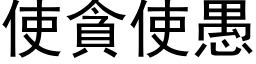 使貪使愚